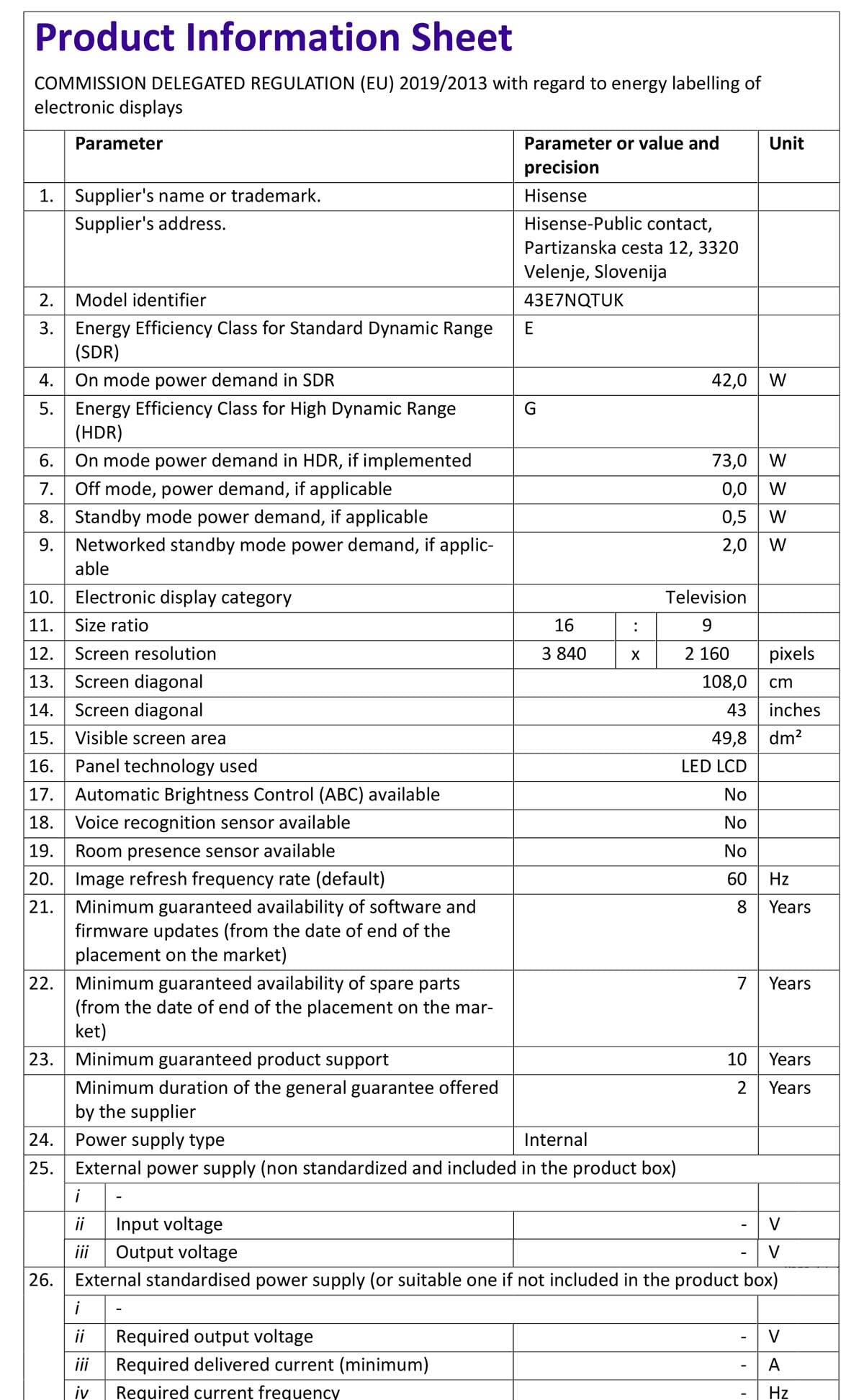 Product Information Sheet

COMMISSION DELEGATED REGULATION (EU) 2019/2013 with regard to energy labelling of electronic displays

| | Parameter | Parameter or value and precision | Unit |
|---|---|---|---|
| 1. | Supplier's name or trademark. | Hisense | |
| | Supplier's address. | Hisense-Public contact, Partizanska cesta 12, 3320 Velenje, Slovenija | |
| 2. | Model identifier | 43E7NQTUK | |
| 3. | Energy Efficiency Class for Standard Dynamic Range (SDR) | E | |
| 4. | On mode power demand in SDR | 42,0 | W |
| 5. | Energy Efficiency Class for High Dynamic Range (HDR) | G | |
| 6. | On mode power demand in HDR, if implemented | 73,0 | W |
| 7. | Off mode, power demand, if applicable | 0,0 | W |
| 8. | Standby mode power demand, if applicable | 0,5 | W |
| 9. | Networked standby mode power demand, if applicable | 2,0 | W |
| 10. | Electronic display category | Television | |
| 11. | Size ratio | 16 : 9 | |
| 12. | Screen resolution | 3 840 x 2 160 | pixels |
| 13. | Screen diagonal | 108,0 | cm |
| 14. | Screen diagonal | 43 | inches |
| 15. | Visible screen area | 49,8 | dm² |
| 16. | Panel technology used | LED LCD | |
| 17. | Automatic Brightness Control (ABC) available | No | |
| 18. | Voice recognition sensor available | No | |
| 19. | Room presence sensor available | No | |
| 20. | Image refresh frequency rate (default) | 60 | Hz |
| 21. | Minimum guaranteed availability of software and firmware updates (from the date of end of the placement on the market) | 8 | Years |
| 22. | Minimum guaranteed availability of spare parts (from the date of end of the placement on the market) | 7 | Years |
| 23. | Minimum guaranteed product support | 10 | Years |
| | Minimum duration of the general guarantee offered by the supplier | 2 | Years |
| 24. | Power supply type | Internal | |
| 25. | External power supply (non standardized and included in the product box) | | |
| | i - | | |
| | ii Input voltage | - | V |
| | iii Output voltage | - | V |
| 26. | External standardised power supply (or suitable one if not included in the product box) | | |
| | i - | | |
| | ii Required output voltage | - | V |
| | iii Required delivered current (minimum) | - | A |
| | iv Required current frequency | - | Hz |